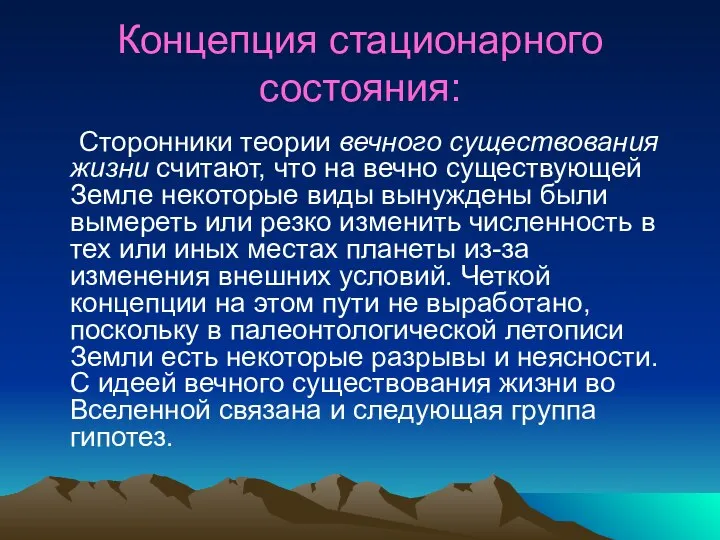 Концепция стационарного состояния:

Сторонники теории вечного существования жизни считают, что на вечно существующей Земле некоторые виды вынуждены были вымереть или резко изменить численность в тех или иных местах планеты из-за изменения внешних условий. Четкой концепции на этом пути не выработано, поскольку в палеонтологической летописи Земли есть некоторые разрывы и неясности. С идеей вечного существования жизни во Вселенной связана и следующая группа гипотез.